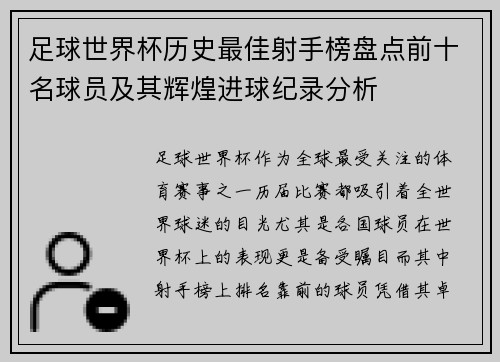 足球世界杯历史最佳射手榜盘点前十名球员及其辉煌进球纪录分析

足球世界杯作为全球最受关注的体育赛事之一历届比赛都吸引着全世界球迷的目光尤其是各国球员在世界杯上的表现更是备受瞩目而其中射手榜上排名靠前的球员凭借其卓